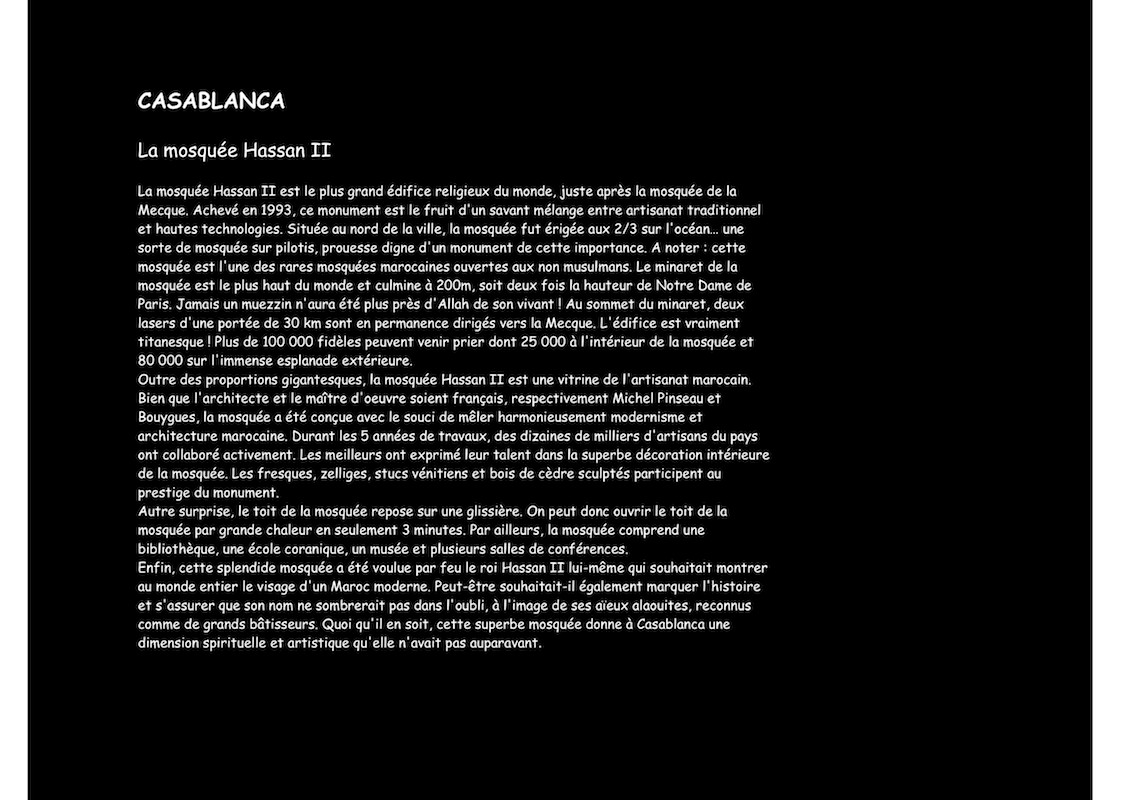 CASABLANCA

La mosquée Hassan II

La mosquée Hassan II est le plus grand édifice religieux du monde, juste après la mosquée de la Mecque. Achevé en 1993, ce monument est le fruit d'un savant mélange entre artisanat traditionnel et hautes technologies. Située au nord de la ville, la mosquée fut érigée aux 2/3 sur l'océan… une sorte de mosquée sur pilotis, prouesse digne d'un monument de cette importance. A noter : cette mosquée est l'une des rares mosquées marocaines ouvertes aux non musulmans. Le minaret de la mosquée est le plus haut du monde et culmine à 200m, soit deux fois la hauteur de Notre Dame de Paris. Jamais un muezzin n'aura été plus près d'Allah de son vivant ! Au sommet du minaret, deux lasers d'une portée de 30 km sont en permanence dirigés vers la Mecque. L'édifice est vraiment titanesque ! Plus de 100 000 fidèles peuvent venir prier dont 25 000 à l'intérieur de la mosquée et 80 000 sur l'immense esplanade extérieure.
Outre des proportions gigantesques, la mosquée Hassan II est une vitrine de l'artisanat marocain. Bien que l'architecte et le maître d'oeuvre soient français, respectivement Michel Pinseau et Bouygues, la mosquée a été conçue avec le souci de mêler harmonieusement modernisme et architecture marocaine. Durant les 5 années de travaux, des dizaines de milliers d'artisans du pays ont collaboré activement. Les meilleurs ont exprimé leur talent dans la superbe décoration intérieure de la mosquée. Les fresques, zelliges, stucs vénitiens et bois de cèdre sculptés participent au prestige du monument.
Autre surprise, le toit de la mosquée repose sur une glissière. On peut donc ouvrir le toit de la mosquée par grande chaleur en seulement 3 minutes. Par ailleurs, la mosquée comprend une bibliothèque, une école coranique, un musée et plusieurs salles de conférences.
Enfin, cette splendide mosquée a été voulue par feu le roi Hassan II lui-même qui souhaitait montrer au monde entier le visage d'un Maroc moderne. Peut-être souhaitait-il également marquer l'histoire et s'assurer que son nom ne sombrerait pas dans l'oubli, à l'image de ses aïeux alaouites, reconnus comme de grands bâtisseurs. Quoi qu'il en soit, cette superbe mosquée donne à Casablanca une dimension spirituelle et artistique qu'elle n'avait pas auparavant.